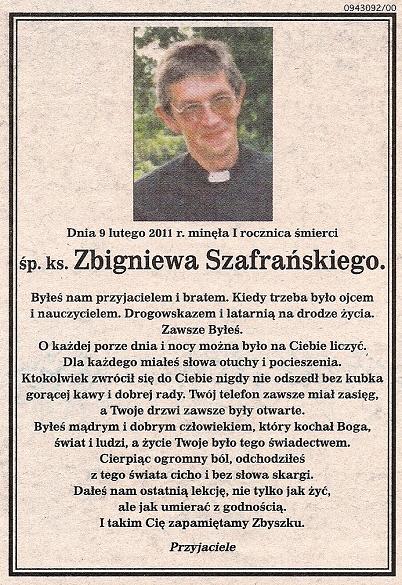 0943092/00

Dnia 9 lutego 2011 r. minęła I rocznica śmierci

śp. ks. Zbigniewa Szafrańskiego.

Byłeś nam przyjacielem i bratem. Kiedy trzeba było ojcem i nauczycielem. Drogowskazem i latarnią na drodze życia. Zawsze Byłeś. O każdej porze dnia i nocy można było na Ciebie liczyć. Dla każdego miałeś słowa otuchy i pocieszenia. Ktokolwiek zwrócił się do Ciebie nigdy nie odszedł bez kubka gorącej kawy i dobrej rady. Twój telefon zawsze miał zasięg, a Twoje drzwi zawsze były otwarte. Byłeś mądrym i dobrym człowiekiem, który kochał Boga, świat i ludzi, a życie Twoje było tego świadectwem. Cierpiąc ogromny ból, odchodziłeś z tego świata cicho i bez słowa skargi. Dałeś nam ostatnią lekcję, nie tylko jak żyć, ale jak umierać z godnością. I takim Cię zapamiętamy Zbyszku.

Przyjaciele